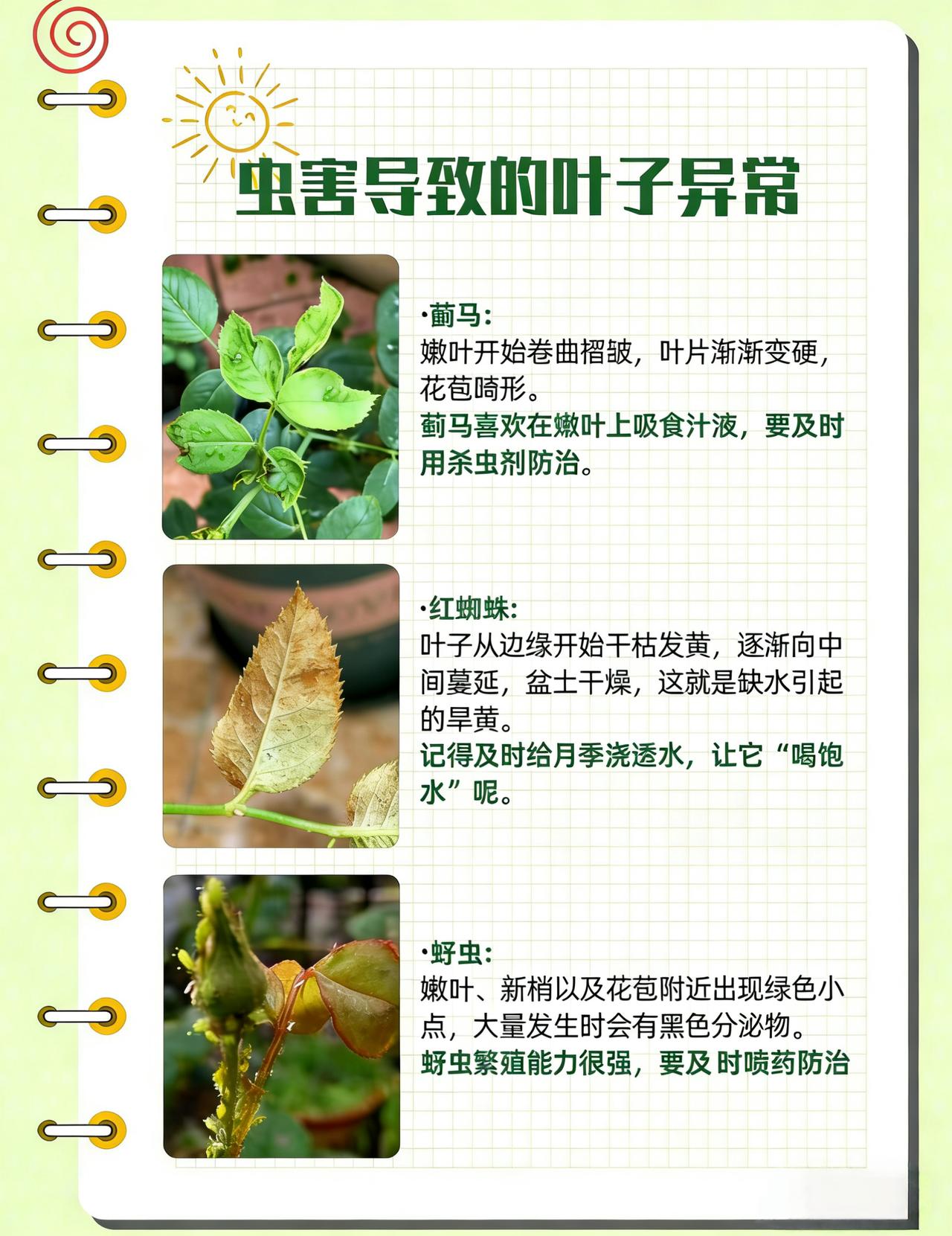 虫害导致的叶子异常

·蓟马:
嫩叶开始卷曲褶皱，叶片渐渐变硬，花苞畸形。
蓟马喜欢在嫩叶上吸食汁液，要及时用杀虫剂防治。

·红蜘蛛:
叶子从边缘开始干枯发黄，逐渐向中间蔓延，盆土干燥，这就是缺水引起的旱黄。
记得及时给月季浇透水，让它“喝饱水”呢。

·蚜虫:
嫩叶、新梢以及花苞附近出现绿色小点，大量发生时会有黑色分泌物。
蚜虫繁殖能力很强，要及 时喷药防治